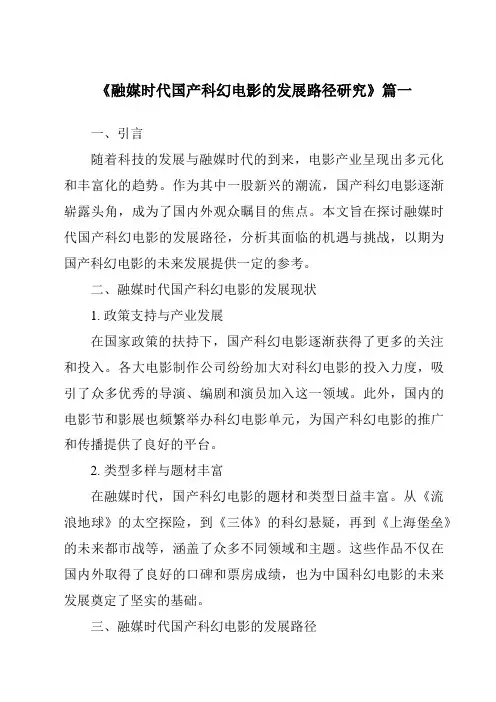 《融媒时代国产科幻电影的发展路径研究》篇一

一、引言

随着科技的发展与融媒时代的到来，电影产业呈现出多元化和丰富化的趋势。作为其中一股新兴的潮流，国产科幻电影逐渐崭露头角，成为了国内外观众瞩目的焦点。本文旨在探讨融媒时代国产科幻电影的发展路径，分析其面临的机遇与挑战，以期为国产科幻电影的未来发展提供一定的参考。

二、融媒时代国产科幻电影的发展现状

1. 政策支持与产业发展

在国家政策的扶持下，国产科幻电影逐渐获得了更多的关注和投入。各大电影制作公司纷纷加大对科幻电影的投入力度，吸引了众多优秀的导演、编剧和演员加入这一领域。此外，国内的电影节和影展也频繁举办科幻电影单元，为国产科幻电影的推广和传播提供了良好的平台。

2. 类型多样与题材丰富

在融媒时代，国产科幻电影的题材和类型日益丰富。从《流浪地球》的太空探险，到《三体》的科幻悬疑，再到《上海堡垒》的未来都市战等，涵盖了众多不同领域和主题。这些作品不仅在国内外取得了良好的口碑和票房成绩，也为中国科幻电影的未来发展奠定了坚实的基础。

三、融媒时代国产科幻电影的发展路径